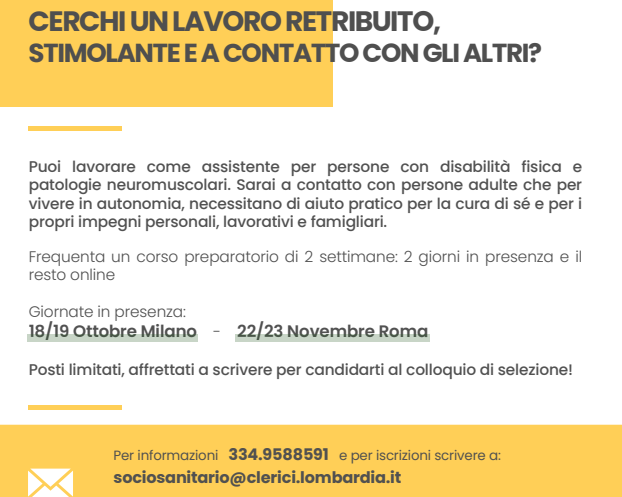 CERCHI UN LAVORO RETRIBUITO, STIMOLANTE E A CONTATTO CON GLI ALTRI?

Puoi lavorare come assistente per persone con disabilità fisica e patologie neuromuscolari. Sarai a contatto con persone adulte che per vivere in autonomia, necessitano di aiuto pratico per la cura di sé e per i propri impegni personali, lavorativi e famigliari.

Frequenta un corso preparatorio di 2 settimane: 2 giorni in presenza e il resto online

Giornate in presenza:
18/19 Ottobre Milano - 22/23 Novembre Roma

Posti limitati, affrettati a scrivere per candidarti al colloquio di selezione!

Per informazioni 334.9588591 e per iscrizioni scrivere a:
sociosanitario@clerici.lombardia.it